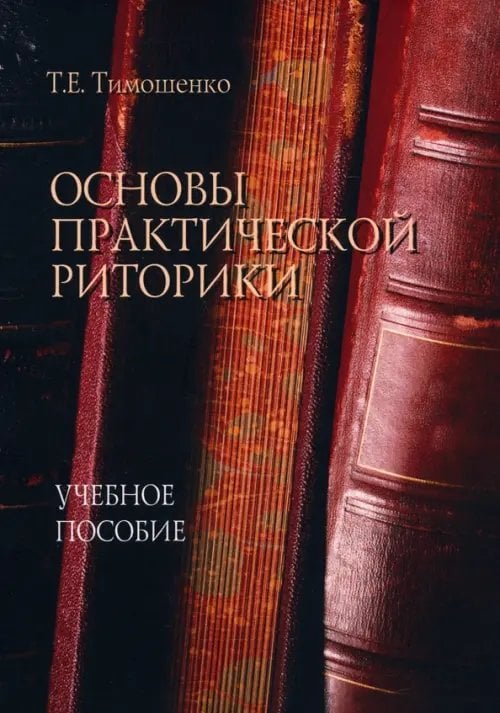 Т.Е. Тимошенко

ОСНОВЫ ПРАКТИЧЕСКОЙ РИТОРИКИ

УЧЕБНОЕ ПОСОБИЕ